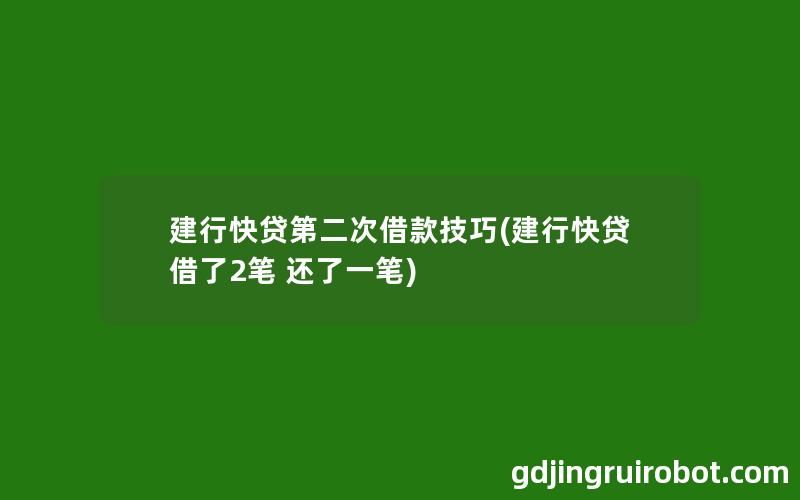 建行快贷第二次借款技巧(建行快贷借了2笔 还了一笔)

gdjingruirobot.com